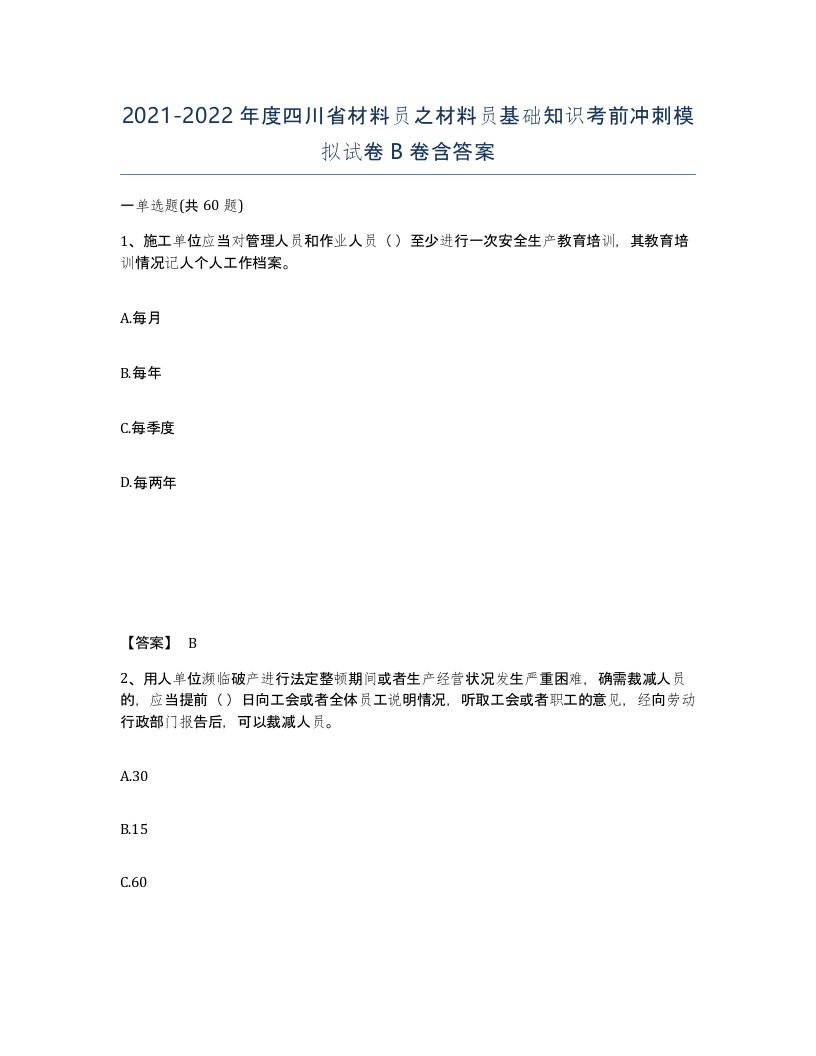 2021-2022年度四川省材料员之材料员基础知识考前冲刺模拟试卷B卷含答案

一单选题(共60题)

1、施工单位应当对管理人员和作业人员（）至少进行一次安全生产教育培训，其教育培训情况记人个人工作档案。

A.每月

B.每年

C.每季度

D.每两年

【答案】 B

2、用人单位濒临破产进行法定整顿期间或者生产经营状况发生严重困难，确需裁减人员的，应当提前（）日向工会或者全体员工说明情况，听取工会或者职工的意见，经向劳动行政部门报告后，可以裁减人员。

A.30

B.15

C.60